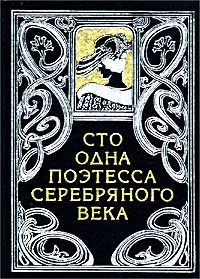 СТО
ОДНА
ПОЭТЕССА
СЕРЕБРЯНОГО
ВЕКА